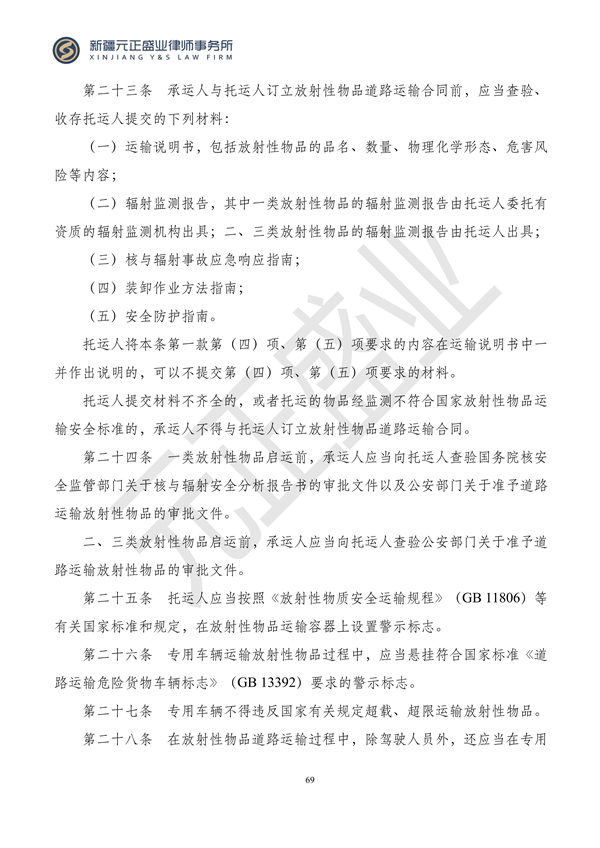 新疆元正盛业律师事务所
XINJIANG Y&S LAW FIRM

第二十三条 承运人与托运人订立放射性物品道路运输合同前，应当查验、收存托运人提交的下列材料：

（一）运输说明书，包括放射性物品的品名、数量、物理化学形态、危害风险等内容；

（二）辐射监测报告，其中一类放射性物品的辐射监测报告由托运人委托有资质的辐射监测机构出具；二、三类放射性物品的辐射监测报告由托运人出具；

（三）核与辐射事故应急响应指南；

（四）装卸作业方法指南；

（五）安全防护指南。

托运人将本条第一款第（四）项、第（五）项要求的内容在运输说明书中一并作出说明的，可以不提交第（四）项、第（五）项要求的材料。

托运人提交材料不齐全的，或者托运的物品经监测不符合国家放射性物品运输安全标准的，承运人不得与托运人订立放射性物品道路运输合同。

第二十四条 一类放射性物品启运前，承运人应当向托运人查验国务院核安全监管部门关于核与辐射安全分析报告书的审批文件以及公安部门关于准予道路运输放射性物品的审批文件。

二、三类放射性物品启运前，承运人应当向托运人查验公安部门关于准予道路运输放射性物品的审批文件。

第二十五条 托运人应当按照《放射性物质安全运输规程》（GB 11806）等有关国家标准和规定，在放射性物品运输容器上设置警示标志。

第二十六条 专用车辆运输放射性物品过程中，应当悬挂符合国家标准《道路运输危险货物车辆标志》（GB 13392）要求的警示标志。

第二十七条 专用车辆不得违反国家有关规定超载、超限运输放射性物品。

第二十八条 在放射性物品道路运输过程中，除驾驶人员外，还应当在专用

69

元正盛业